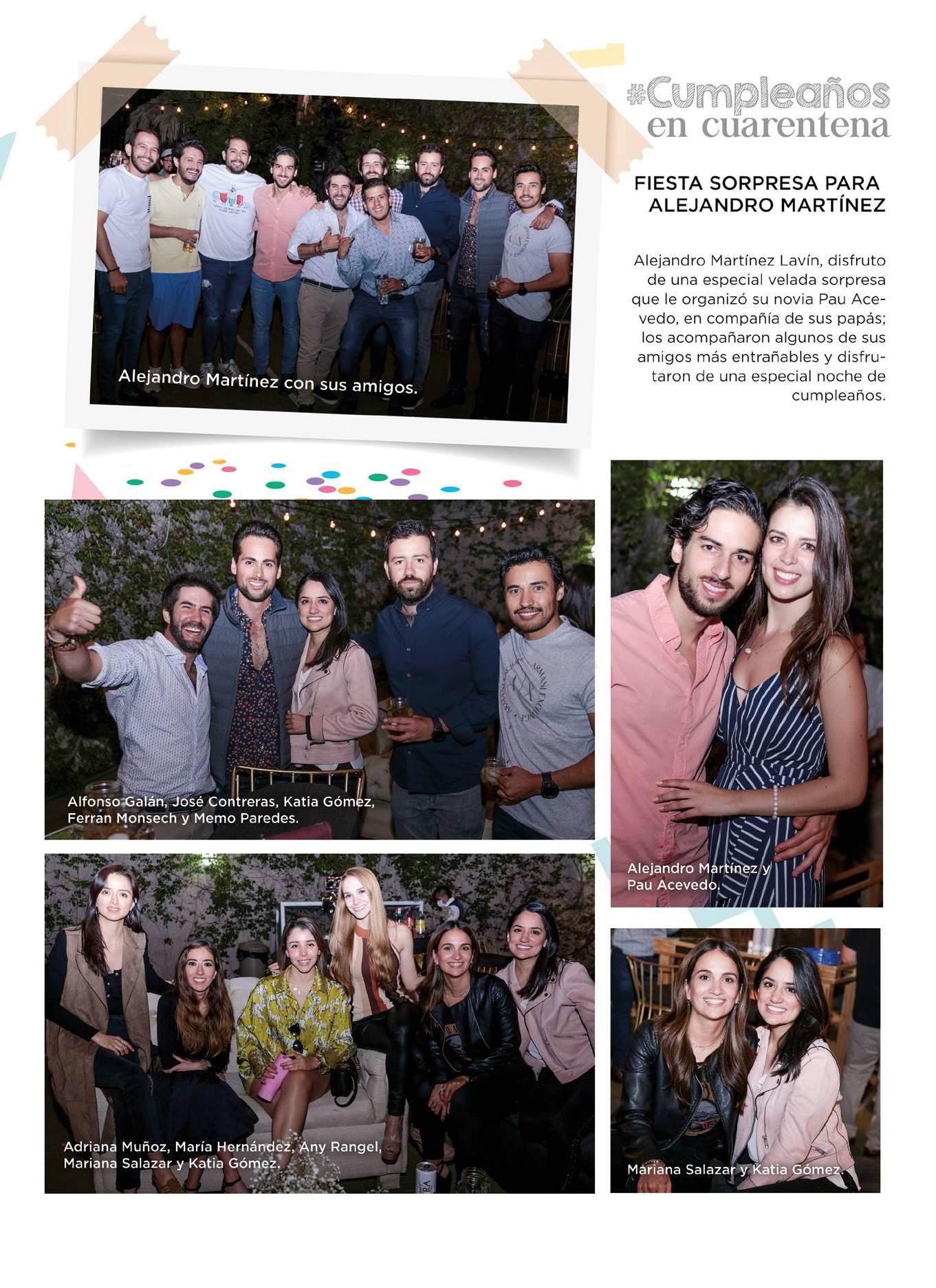 #Cumpleaños
en cuarentena

FIESTA SORPRESA PARA ALEJANDRO MARTÍNEZ

Alejandro Martínez Lavín, disfruto de una especial velada sorpresa que le organizó su novia Pau Acevedo, en compañía de sus papás; los acompañaron algunos de sus amigos más entrañables y disfrutaron de una especial noche de cumpleaños.

Alejandro Martínez con sus amigos.

Alfonso Galán, José Contreras, Katia Gómez, Ferran Monsech y Memo Paredes.

Alejandro Martínez y Pau Acevedo.

Adriana Muñoz, María Hernández, Any Rangel, Mariana Salazar y Katia Gómez.

Mariana Salazar y Katia Gómez.